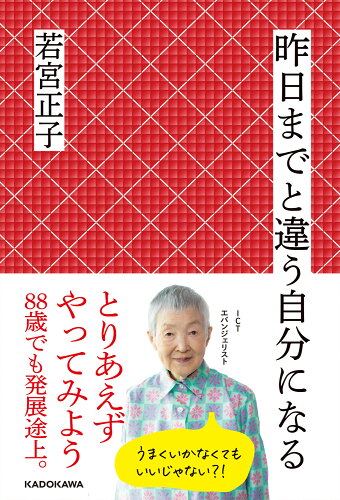 昨日までと違う自分になる

若宮正子

ICT
エバンジェリスト

とりあえず
やってみよう

88歳でも発展途上。

うまくいかなくても
いいじゃない?!

KADOKAWA